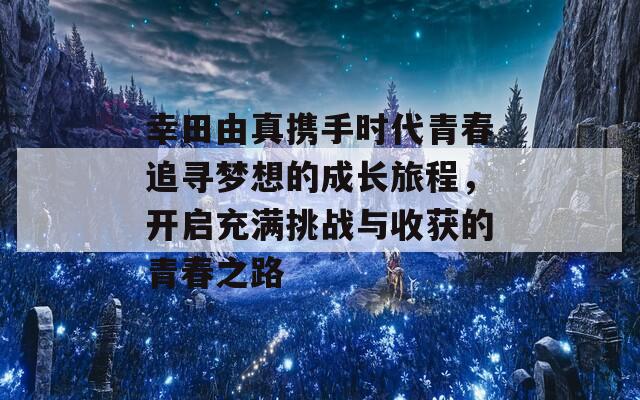 幸田由真携手时代青春追寻梦想的成长旅程，开启充满挑战与收获的青春之路